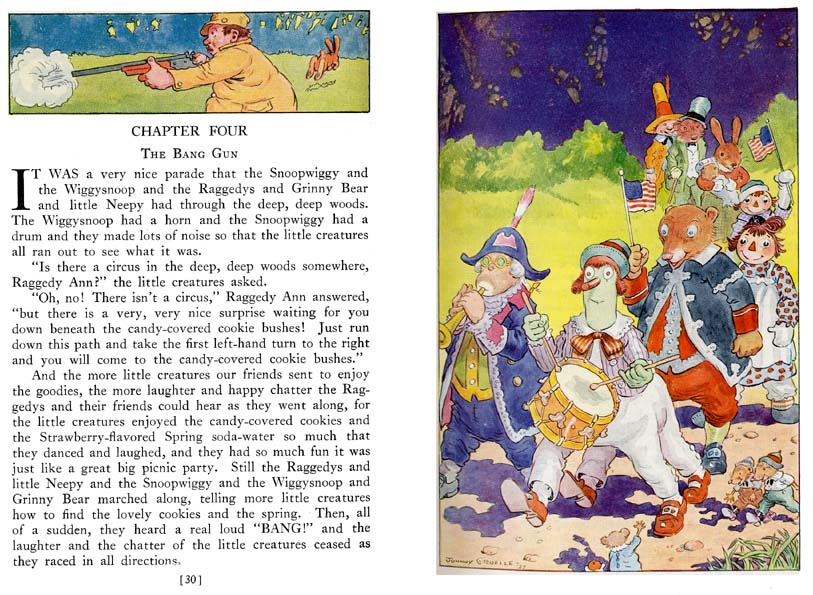 CHAPTER FOUR

THE BANG GUN

IT WAS a very nice parade that the Snoopwiggy and the Wiggysnoop and the Raggedys and Grinny Bear and little Neepy had through the deep, deep woods. The Wiggysnoop had a horn and the Snoopwiggy had a drum and they made lots of noise so that the little creatures all ran out to see what it was.

"Is there a circus in the deep, deep woods somewhere, Raggedy Ann?" the little creatures asked.

"Oh, no! There isn't a circus," Raggedy Ann answered, "but there is a very, very nice surprise waiting for you down beneath the candy-covered cookie bushes! Just run down this path and take the first left-hand turn to the right and you will come to the candy-covered cookie bushes."

And the more little creatures our friends sent to enjoy the goodies, the more laughter and happy chatter the Raggedys and their friends could hear as they went along, for the little creatures enjoyed the candy-covered cookies and the Strawberry-flavored Spring soda-water so much that they danced and laughed, and they had so much fun it was just like a great big picnic party. Still the Raggedys and little Neepy and the Snoopwiggy and the Wiggysnoop and Grinny Bear marched along, telling more little creatures how to find the lovely cookies and the spring. Then, all of a sudden, they heard a real loud "BANG!" and the laughter and the chatter of the little creatures ceased as they raced in all directions.

[30]

JOHNNY GRUELLE